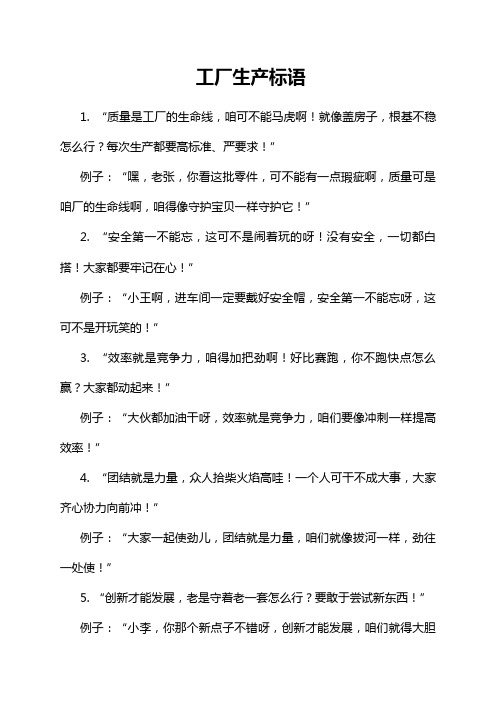 工厂生产标语

1. “质量是工厂的生命线，咱可不能马虎啊！就像盖房子，根基不稳怎么行？每次生产都要高标准、严要求！”

例子：“嘿，老张，你看这批零件，可不能有一点瑕疵啊，质量可是咱厂的生命线啊，咱得像守护宝贝一样守护它！”

2. “安全第一不能忘，这可不是闹着玩的呀！没有安全，一切都白搭！大家都要牢记在心！”

例子：“小王啊，进车间一定要戴好安全帽，安全第一不能忘呀，这可不是开玩笑的！”

3. “效率就是竞争力，咱得加把劲啊！好比赛跑，你不跑快点怎么赢？大家都动起来！”

例子：“大伙都加油干呀，效率就是竞争力，咱们要像冲刺一样提高效率！”

4. “团结就是力量，众人拾柴火焰高哇！一个人可干不成大事，大家齐心协力向前冲！”

例子：“大家一起使劲儿，团结就是力量，咱们就像拔河一样，劲往一处使！”

5. “创新才能发展，老是守着老一套怎么行？要敢于尝试新东西！”

例子：“小李，你那个新点子不错呀，创新才能发展，咱们就得大胆